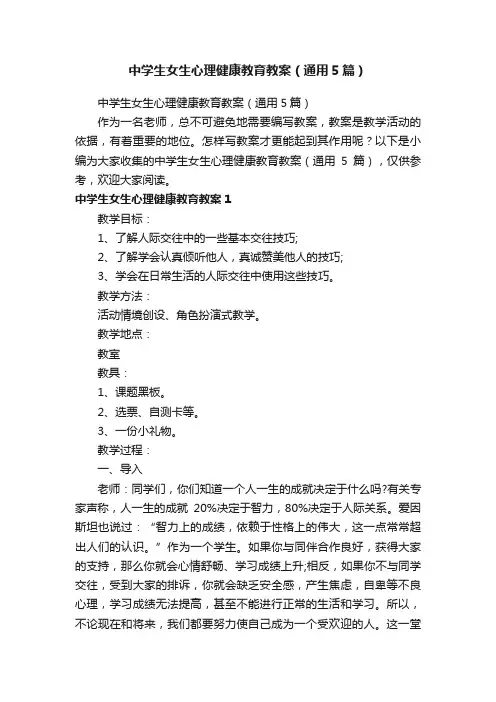 中学生女生心理健康教育教案（通用5篇）

中学生女生心理健康教育教案（通用5篇）

作为一名老师，总不可避免地需要编写教案，教案是教学活动的依据，有着重要的地位。怎样写教案才更能起到其作用呢？以下是小编为大家收集的中学生女生心理健康教育教案（通用 5 篇），仅供参考，欢迎大家阅读。

中学生女生心理健康教育教案1

教学目标：

1、了解人际交往中的一些基本交往技巧;

2、了解学会认真倾听他人，真诚赞美他人的技巧;

3、学会在日常生活的人际交往中使用这些技巧。

教学方法：

活动情境创设、角色扮演式教学。

教学地点：

教室

教具：

1、课题黑板。

2、选票、自测卡等。

3、一份小礼物。

教学过程：

一、导入

老师：同学们，你们知道一个人一生的成就决定于什么吗?有关专家声称，人一生的成就 20%决定于智力，80%决定于人际关系。爱因斯坦也说过：“智力上的成绩，依赖于性格上的伟大，这一点常常超出人们的认识。”作为一个学生。如果你与同伴合作良好，获得大家的支持，那么你就会心情舒畅、学习成绩上升;相反，如果你不与同学交往，受到大家的排诉，你就会缺乏安全感，产生焦虑，自卑等不良心理，学习成绩无法提高，甚至不能进行正常的生活和学习。所以，不论现在和将来，我们都要努力使自己成为一个受欢迎的人。这一堂